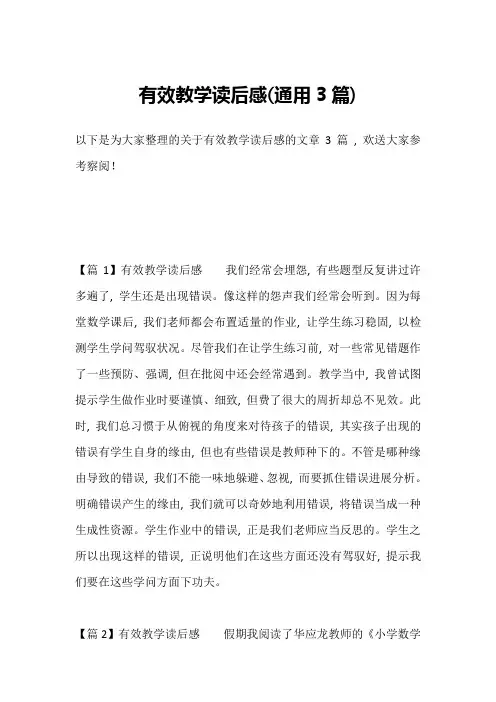 有效教学读后感(通用 3 篇)

以下是为大家整理的关于有效教学读后感的文章 3 篇 ，欢送大家参考察阅！

【篇 1】有效教学读后感　　我们经常会埋怨，有些题型反复讲过许多遍了，学生还是出现错误。像这样的怨声我们经常会听到。因为每堂数学课后，我们老师都会布置适量的作业，让学生练习稳固，以检测学生学问驾驭状况。尽管我们在让学生练习前，对一些常见错题作了一些预防、强调，但在批阅中还会经常遇到。教学当中，我曾试图提示学生做作业时要谨慎、细致，但费了很大的周折却总不见效。此时，我们总习惯于从俯视的角度来对待孩子的错误，其实孩子出现的错误有学生自身的缘由，但也有些错误是教师种下的。不管是哪种缘由导致的错误，我们不能一味地躲避、忽视，而要抓住错误进展分析。明确错误产生的缘由，我们就可以奇妙地利用错误，将错误当成一种生成性资源。学生作业中的错误，正是我们老师应当反思的。学生之所以出现这样的错误，正说明他们在这些方面还没有驾驭好，提示我们要在这些学问方面下功夫。

【篇 2】有效教学读后感　　假期我阅读了华应龙教师的《小学数学